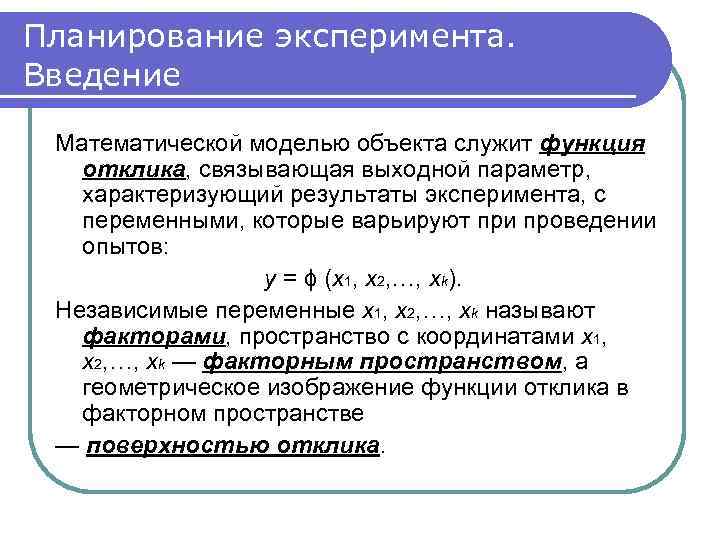 Планирование эксперимента. Введение

Математической моделью объекта служит функция отклика, связывающая выходной параметр, характеризующий результаты эксперимента, с переменными, которые варьируют при проведении опытов:

$y = \phi (x_1, x_2, \ldots, x_k)$.

Независимые переменные $x_1, x_2, \ldots, x_k$ называют факторами, пространство с координатами $x_1, x_2, \ldots, x_k$ — факторным пространством, а геометрическое изображение функции отклика в факторном пространстве

— поверхностью отклика.